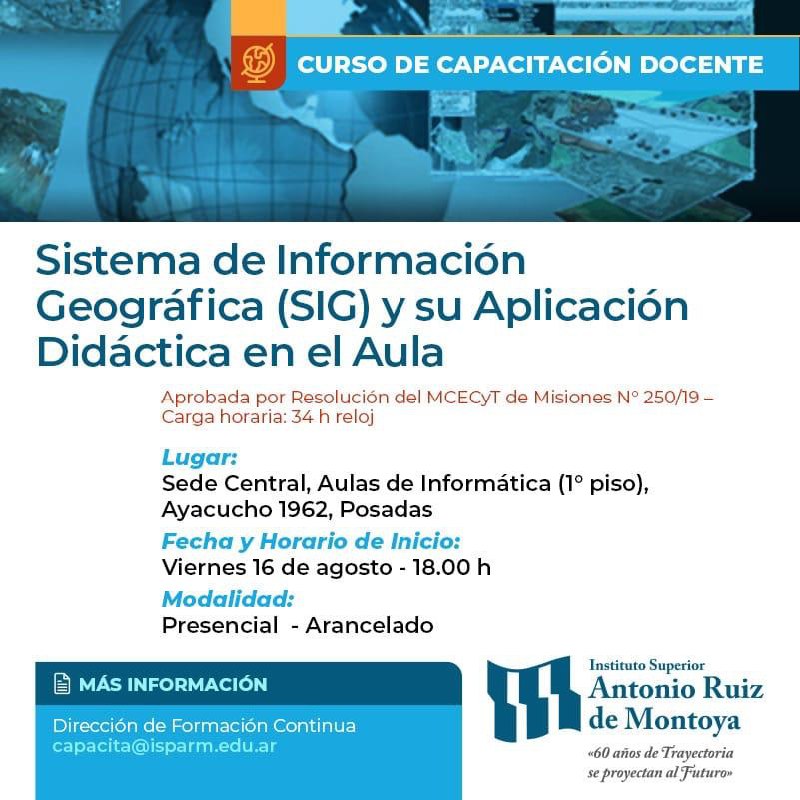 CURSO DE CAPACITACIÓN DOCENTE

Sistema de Información Geográfica (SIG) y su Aplicación Didáctica en el Aula

Aprobada por Resolución del MCECyT de Misiones N° 250/19 – Carga horaria: 34 h reloj

Lugar:
Sede Central, Aulas de Informática (1° piso), Ayacucho 1962, Posadas

Fecha y Horario de Inicio:
Viernes 16 de agosto - 18.00 h

Modalidad:
Presencial - Arancelado

MÁS INFORMACIÓN

Dirección de Formación Continua
capacita@isparm.edu.ar

Instituto Superior
Antonio Ruiz de Montoya
«60 años de Trayectoria se proyectan al Futuro»